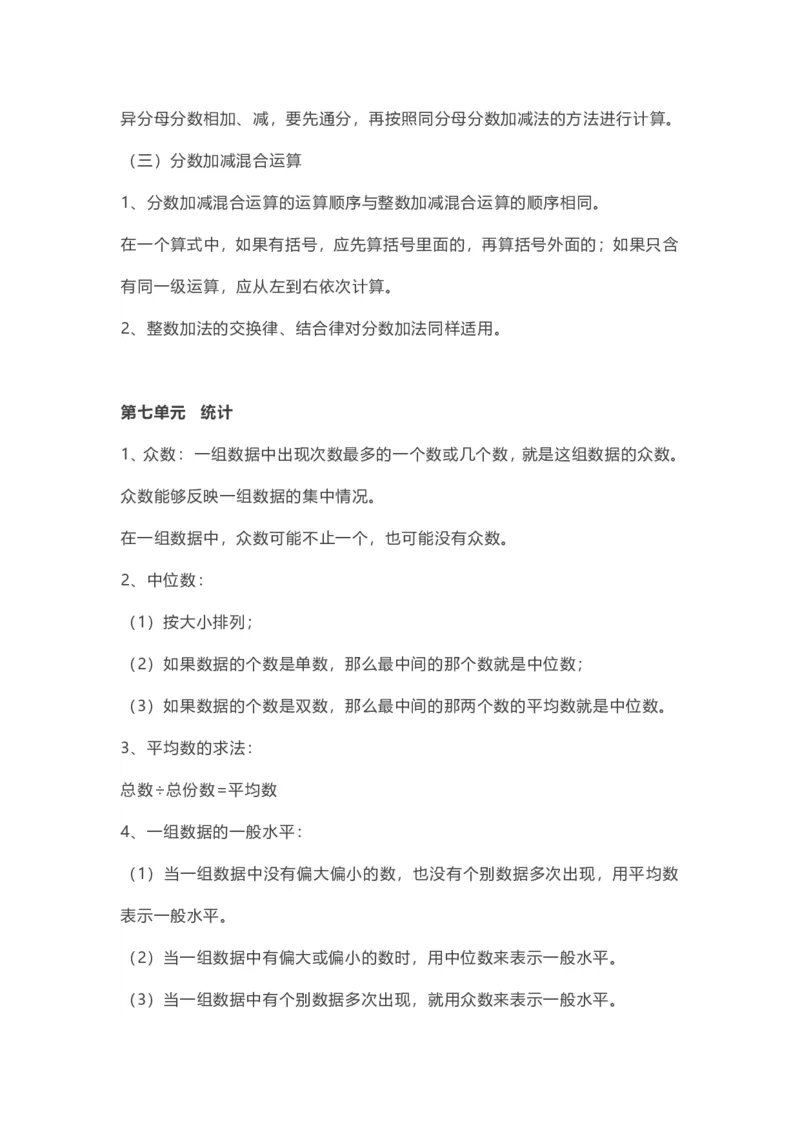 异分母分数相加、减，要先通分，再按照同分母分数加减法的方法进行计算。

（三）分数加减混合运算

1、分数加减混合运算的运算顺序与整数加减混合运算的顺序相同。

在一个算式中，如果有括号，应先算括号里面的，再算括号外面的；如果只含有同一级运算，应从左到右依次计算。

2、整数加法的交换律、结合律对分数加法同样适用。

第七单元　统计

1、众数：一组数据中出现次数最多的一个数或几个数，就是这组数据的众数。

众数能够反映一组数据的集中情况。

在一组数据中，众数可能不止一个，也可能没有众数。

2、中位数：

（1）按大小排列；

（2）如果数据的个数是单数，那么最中间的那个数就是中位数；

（3）如果数据的个数是双数，那么最中间的那两个数的平均数就是中位数。

3、平均数的求法：

总数÷总份数=平均数

4、一组数据的一般水平：

（1）当一组数据中没有偏大偏小的数，也没有个别数据多次出现，用平均数表示一般水平。

（2）当一组数据中有偏大或偏小的数时，用中位数来表示一般水平。

（3）当一组数据中有个别数据多次出现，就用众数来表示一般水平。